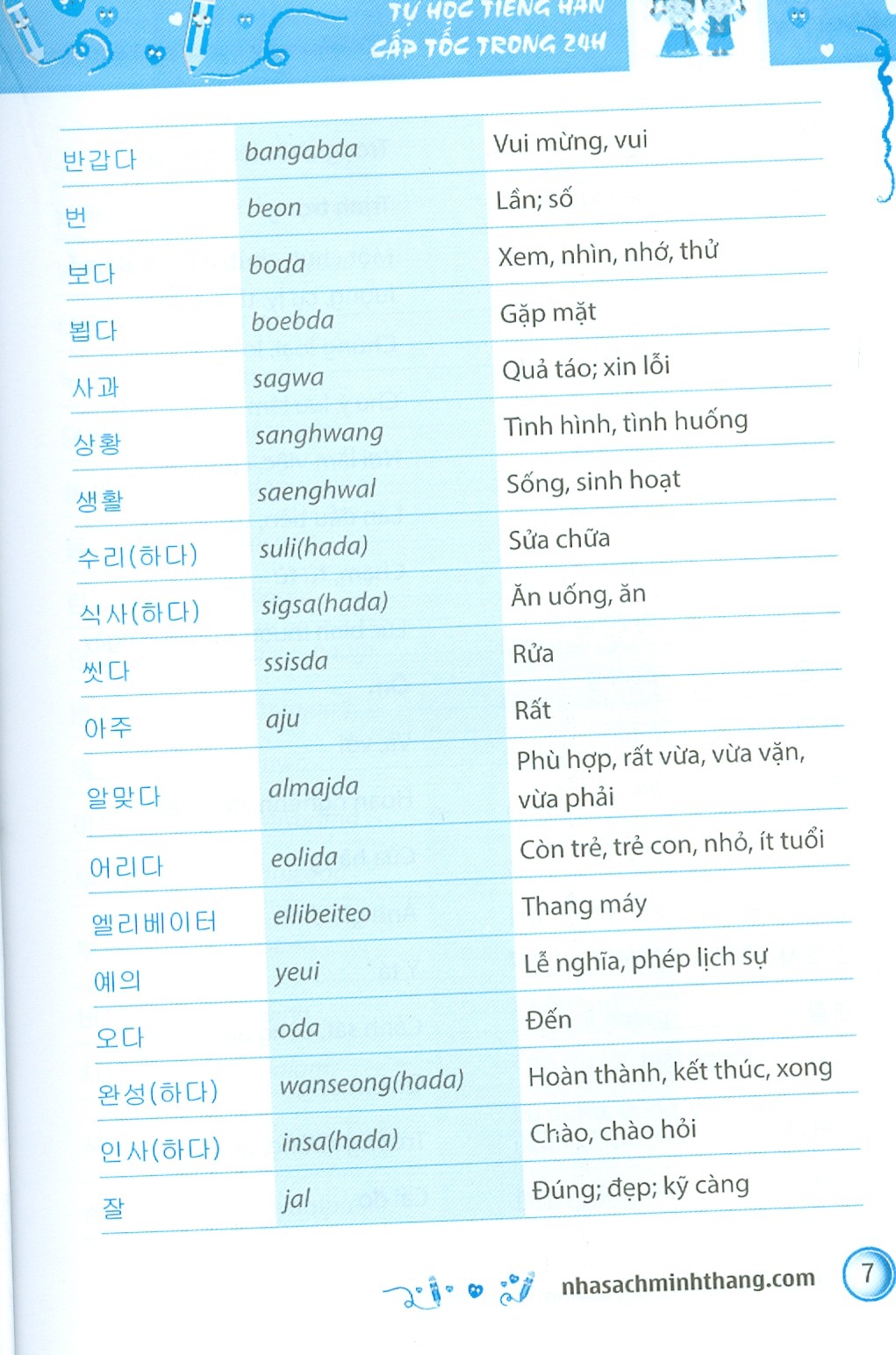 TỰ HỌC TIẾNG HÀN
CẤP TỐC TRONG 24H

| 반갑다 | bangabda | Vui mừng, vui |
|---|---|---|
| 번 | beon | Lần; số |
| 보다 | boda | Xem, nhìn, nhớ, thử |
| 뵙다 | boebda | Gặp mặt |
| 사과 | sagwa | Quả táo; xin lỗi |
| 상황 | sanghwang | Tình hình, tình huống |
| 생활 | saenghwal | Sống, sinh hoạt |
| 수리(하다) | suli(hada) | Sửa chữa |
| 식사(하다) | sigsa(hada) | Ăn uống, ăn |
| 씻다 | ssisda | Rửa |
| 아주 | aju | Rất |
| 알맞다 | almajda | Phù hợp, rất vừa, vừa vặn, vừa phải |
| 어리다 | eolida | Còn trẻ, trẻ con, nhỏ, ít tuổi |
| 엘리베이터 | ellibeiteo | Thang máy |
| 예의 | yeui | Lễ nghĩa, phép lịch sự |
| 오다 | oda | Đến |
| 완성(하다) | wanseong(hada) | Hoàn thành, kết thúc, xong |
| 인사(하다) | insa(hada) | Chào, chào hỏi |
| 잘 | jal | Đúng; đẹp; kỹ càng |

nhasachminhthang.com 7